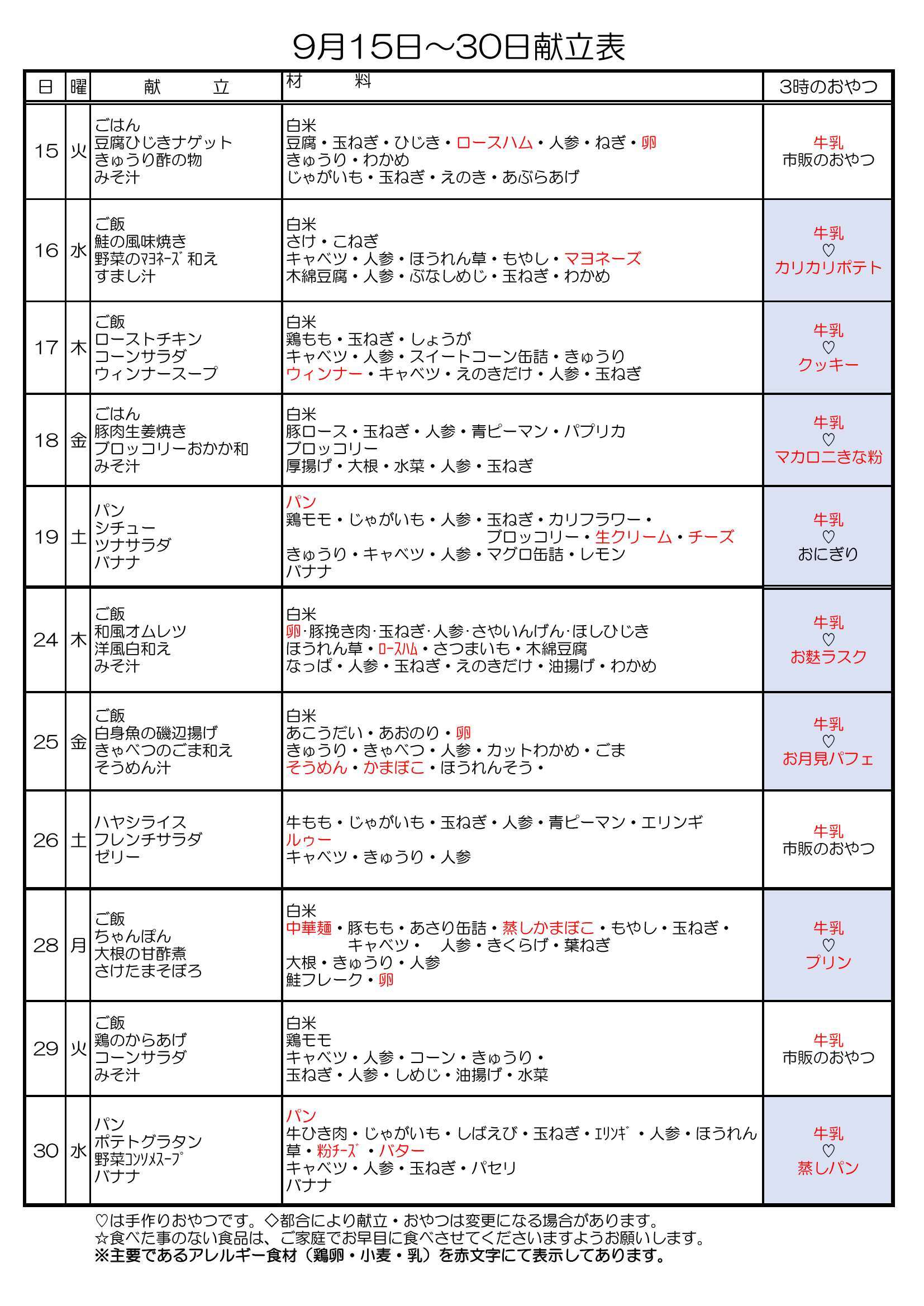 9月15日～30日献立表

| 日 | 曜 | 献 立 | 材 料 | 3時のおやつ |
|---|---|---|---|---|
| 15 | 火 | ごはん 豆腐ひじきナゲット きゅうり酢の物 みそ汁 | 白米 豆腐・玉ねぎ・ひじき・ロースハム・人参・ねぎ・卵 きゅうり・わかめ じゃがいも・玉ねぎ・えのき・あぶらあげ | 牛乳 市販のおやつ |
| 16 | 水 | ご飯 鮭の風味焼き 野菜のﾏﾖﾈｰｽﾞ和え すまし汁 | 白米 さけ・こねぎ キャベツ・人参・ほうれん草・もやし・マヨネーズ 木綿豆腐・人参・ぶなしめじ・玉ねぎ・わかめ | 牛乳 ♡ カリカリポテト |
| 17 | 木 | ご飯 ローストチキン コーンサラダ ウィンナースープ | 白米 鶏もも・玉ねぎ・しょうが キャベツ・人参・スイートコーン缶詰・きゅうり ウィンナー・キャベツ・えのきだけ・人参・玉ねぎ | 牛乳 ♡ クッキー |
| 18 | 金 | ごはん 豚肉生姜焼き ブロッコリーおかか和 みそ汁 | 白米 豚ロース・玉ねぎ・人参・青ピーマン・パプリカ ブロッコリー 厚揚げ・大根・水菜・人参・玉ねぎ | 牛乳 ♡ マカロニきな粉 |
| 19 | 土 | パン シチュー ツナサラダ バナナ | パン 鶏モモ・じゃがいも・人参・玉ねぎ・カリフラワー・ブロッコリー・生クリーム・チーズ きゅうり・キャベツ・人参・マグロ缶詰・レモン バナナ | 牛乳 ♡ おにぎり |
| 24 | 木 | ご飯 和風オムレツ 洋風白和え みそ汁 | 白米 卵･豚挽き肉･玉ねぎ･人参･さやいんげん･ほしひじき ほうれん草・ﾛｰｽﾊﾑ・さつまいも・木綿豆腐 なっぱ・人参・玉ねぎ・えのきだけ・油揚げ・わかめ | 牛乳 ♡ お麩ラスク |
| 25 | 金 | ご飯 白身魚の磯辺揚げ きゃべつのごま和え そうめん汁 | 白米 あこうだい・あおのり・卵 きゅうり・きゃべつ・人参・カットわかめ・ごま そうめん・かまぼこ・ほうれんそう・ | 牛乳 ♡ お月見パフェ |
| 26 | 土 | ハヤシライス フレンチサラダ ゼリー | 牛もも・じゃがいも・玉ねぎ・人参・青ピーマン・エリンギ ルゥー キャベツ・きゅうり・人参 | 牛乳 市販のおやつ |
| 28 | 月 | ご飯 ちゃんぽん 大根の甘酢煮 さけたまそぼろ | 白米 中華麺・豚もも・あさり缶詰・蒸しかまぼこ・もやし・玉ねぎ・キャベツ・ 人参・きくらげ・葉ねぎ 大根・きゅうり・人参 鮭フレーク・卵 | 牛乳 ♡ プリン |
| 29 | 火 | ご飯 鶏のからあげ コーンサラダ みそ汁 | 白米 鶏モモ キャベツ・人参・コーン・きゅうり・ 玉ねぎ・人参・しめじ・油揚げ・水菜 | 牛乳 市販のおやつ |
| 30 | 水 | パン ポテトグラタン 野菜ｺﾝｿﾒｽｰﾌﾟ バナナ | パン 牛ひき肉・じゃがいも・しばえび・玉ねぎ・ｴﾘﾝｷﾞ・人参・ほうれん草・粉ﾁｰｽﾞ・バター キャベツ・人参・玉ねぎ・パセリ バナナ | 牛乳 ♡ 蒸しパン |

♡は手作りおやつです。◇都合により献立・おやつは変更になる場合があります。
☆食べた事のない食品は、ご家庭でお早目に食べさせてくださいますようお願いします。
※主要であるアレルギー食材（鶏卵・小麦・乳）を赤文字にて表示してあります。